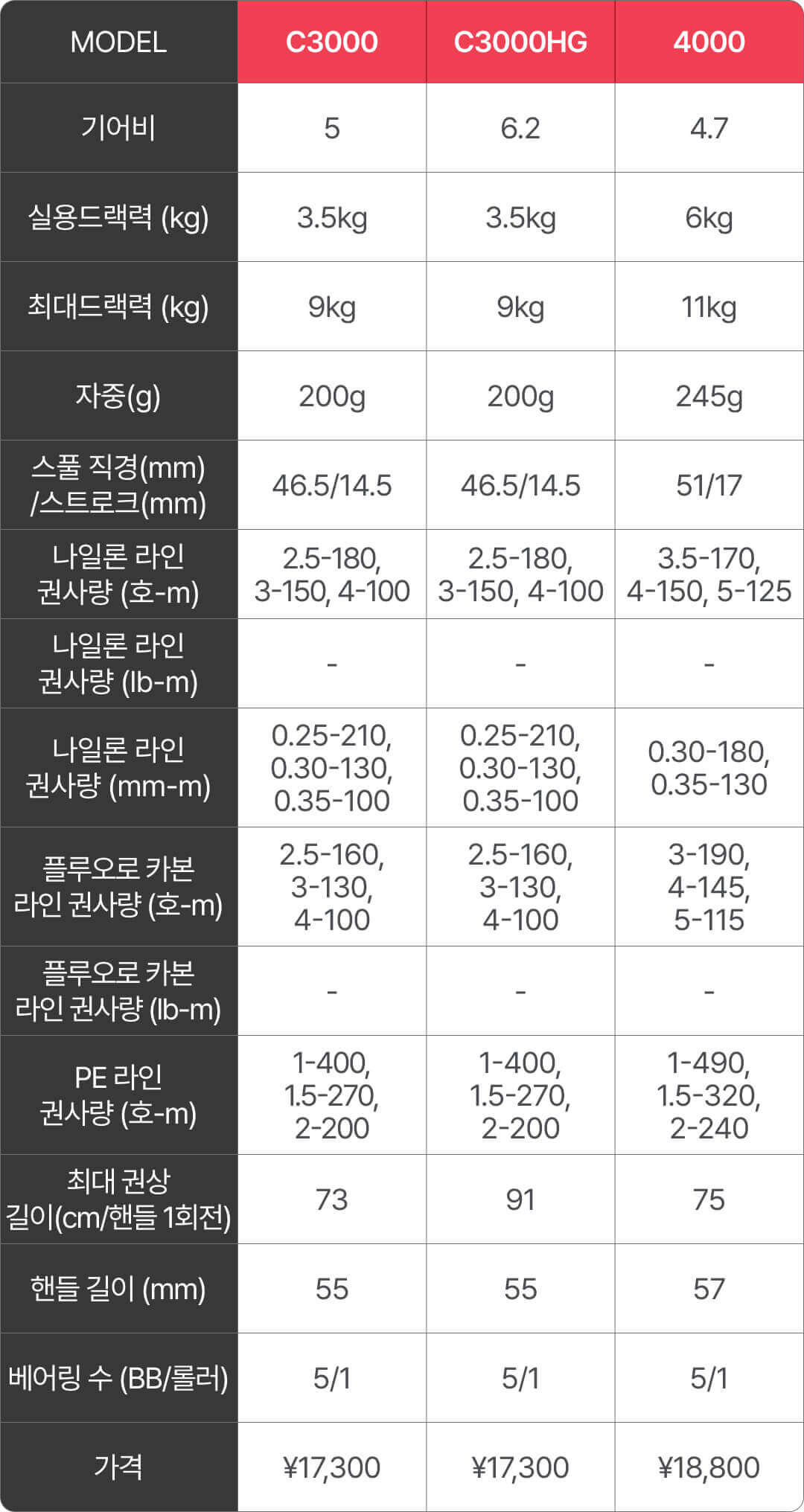 | MODEL | C3000 | C3000HG | 4000 |
|---|---|---|---|
| 기어비 | 5 | 6.2 | 4.7 |
| 실용드랙력 (kg) | 3.5kg | 3.5kg | 6kg |
| 최대드랙력 (kg) | 9kg | 9kg | 11kg |
| 자중(g) | 200g | 200g | 245g |
| 스풀 직경(mm) /스트로크(mm) | 46.5/14.5 | 46.5/14.5 | 51/17 |
| 나일론 라인 권사량 (호-m) | 2.5-180, 3-150, 4-100 | 2.5-180, 3-150, 4-100 | 3.5-170, 4-150, 5-125 |
| 나일론 라인 권사량 (lb-m) | - | - | - |
| 나일론 라인 권사량 (mm-m) | 0.25-210, 0.30-130, 0.35-100 | 0.25-210, 0.30-130, 0.35-100 | 0.30-180, 0.35-130 |
| 플루오로 카본 라인 권사량 (호-m) | 2.5-160, 3-130, 4-100 | 2.5-160, 3-130, 4-100 | 3-190, 4-145, 5-115 |
| 플루오로 카본 라인 권사량 (lb-m) | - | - | - |
| PE 라인 권사량 (호-m) | 1-400, 1.5-270, 2-200 | 1-400, 1.5-270, 2-200 | 1-490, 1.5-320, 2-240 |
| 최대 권상 길이(cm/핸들 1회전) | 73 | 91 | 75 |
| 핸들 길이 (mm) | 55 | 55 | 57 |
| 베어링 수 (BB/롤러) | 5/1 | 5/1 | 5/1 |
| 가격 | ¥17,300 | ¥17,300 | ¥18,800 |